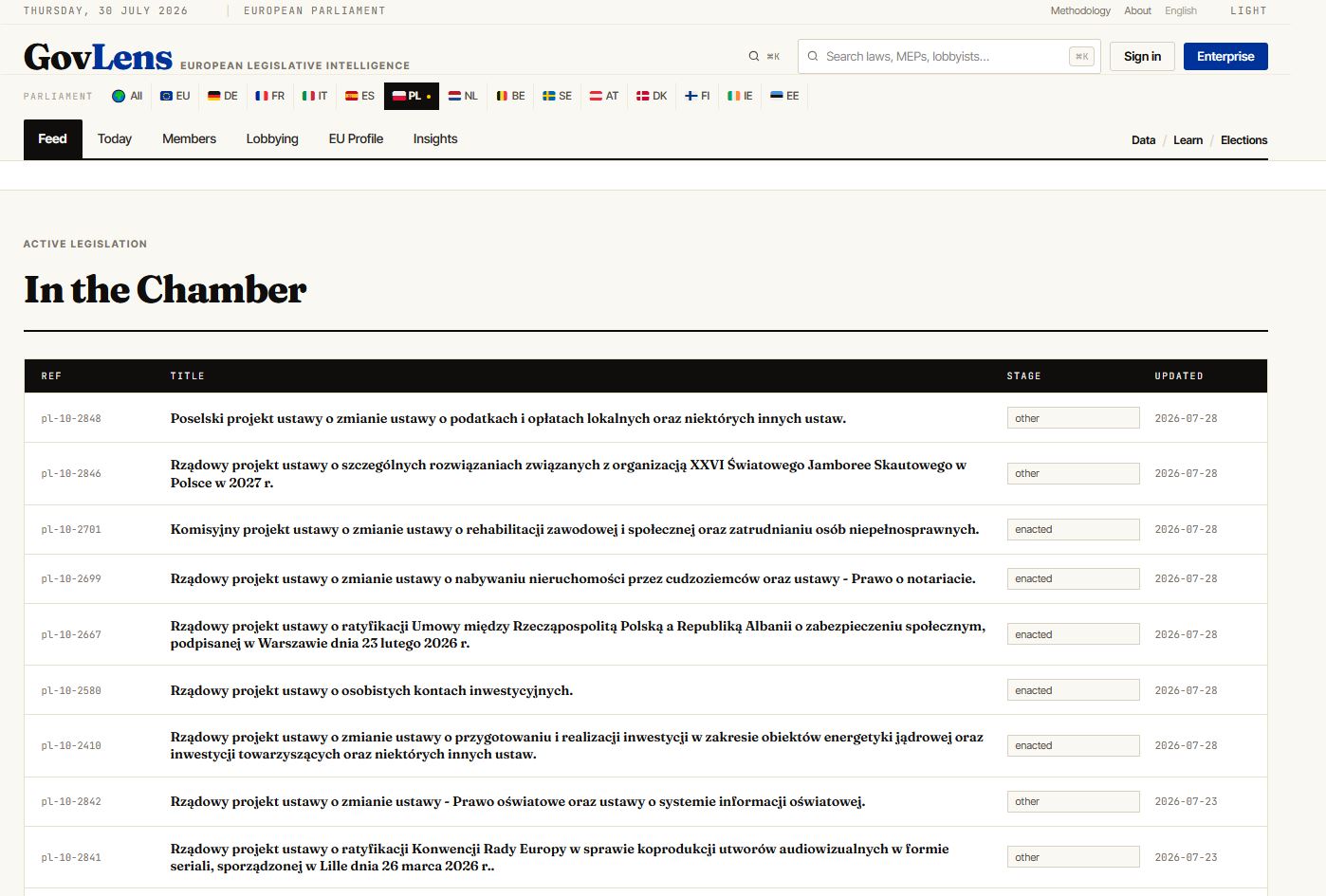 THURSDAY, 30 JULY 2026 | EUROPEAN PARLIAMENT

Methodology About English LIGHT

GovLens EUROPEAN LEGISLATIVE INTELLIGENCE

⌘K Search laws, MEPs, lobbyists... ⌘K Sign in Enterprise

PARLIAMENT All EU DE FR IT ES PL NL BE SE AT DK FI IE EE

Feed Today Members Lobbying EU Profile Insights Data / Learn / Elections

ACTIVE LEGISLATION

In the Chamber

| REF | TITLE | STAGE | UPDATED |
|---|---|---|---|
| pl-10-2848 | Poselski projekt ustawy o zmianie ustawy o podatkach i opłatach lokalnych oraz niektórych innych ustaw. | other | 2026-07-28 |
| pl-10-2846 | Rządowy projekt ustawy o szczególnych rozwiązaniach związanych z organizacją XXVI Światowego Jamboree Skautowego w Polsce w 2027 r. | other | 2026-07-28 |
| pl-10-2701 | Komisyjny projekt ustawy o zmianie ustawy o rehabilitacji zawodowej i społecznej oraz zatrudnianiu osób niepełnosprawnych. | enacted | 2026-07-28 |
| pl-10-2699 | Rządowy projekt ustawy o zmianie ustawy o nabywaniu nieruchomości przez cudzoziemców oraz ustawy - Prawo o notariacie. | enacted | 2026-07-28 |
| pl-10-2667 | Rządowy projekt ustawy o ratyfikacji Umowy między Rzecząpospolitą Polską a Republiką Albanii o zabezpieczeniu społecznym, podpisanej w Warszawie dnia 23 lutego 2026 r. | enacted | 2026-07-28 |
| pl-10-2580 | Rządowy projekt ustawy o osobistych kontach inwestycyjnych. | enacted | 2026-07-28 |
| pl-10-2410 | Rządowy projekt ustawy o zmianie ustawy o przygotowaniu i realizacji inwestycji w zakresie obiektów energetyki jądrowej oraz inwestycji towarzyszących oraz niektórych innych ustaw. | enacted | 2026-07-28 |
| pl-10-2842 | Rządowy projekt ustawy o zmianie ustawy - Prawo oświatowe oraz ustawy o systemie informacji oświatowej. | other | 2026-07-23 |
| pl-10-2841 | Rządowy projekt ustawy o ratyfikacji Konwencji Rady Europy w sprawie koprodukcji utworów audiowizualnych w formie seriali, sporządzonej w Lille dnia 26 marca 2026 r.. | other | 2026-07-23 |